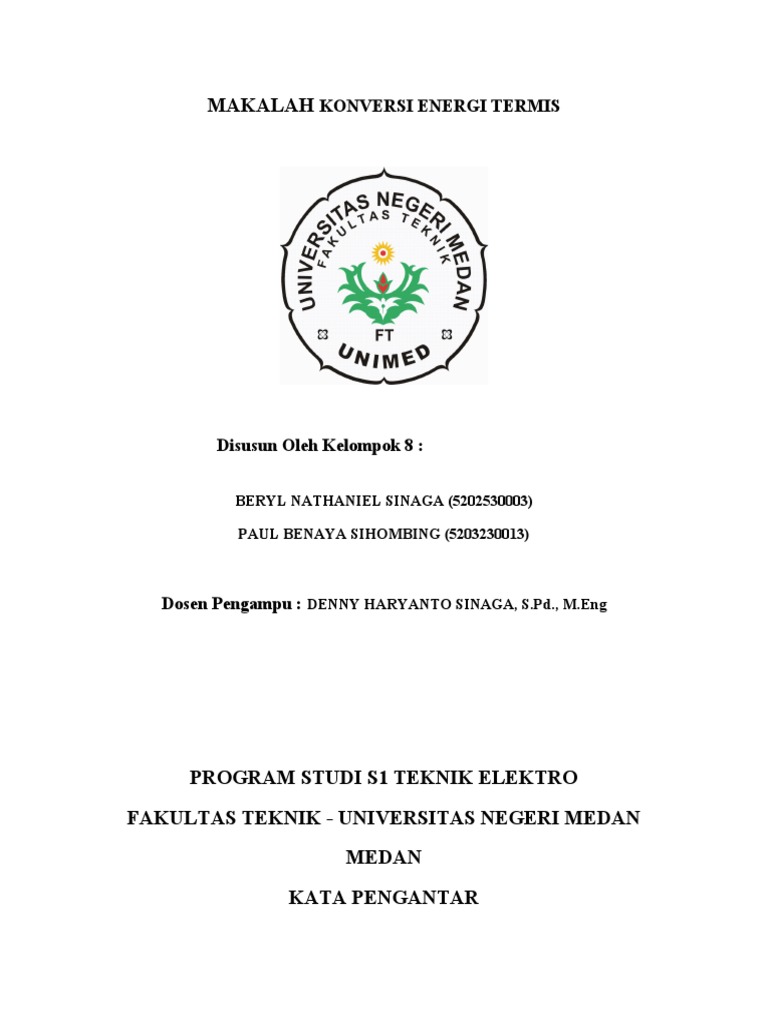 MAKALAH KONVERSI ENERGI TERMIS

UNIVERSITAS NEGERI MEDAN
FAKULTAS TEKNIK
FT
UNIMED

Disusun Oleh Kelompok 8 :

BERYL NATHANIEL SINAGA (5202530003)

PAUL BENAYA SIHOMBING (5203230013)

Dosen Pengampu : DENNY HARYANTO SINAGA, S.Pd., M.Eng

PROGRAM STUDI S1 TEKNIK ELEKTRO

FAKULTAS TEKNIK - UNIVERSITAS NEGERI MEDAN

MEDAN

KATA PENGANTAR